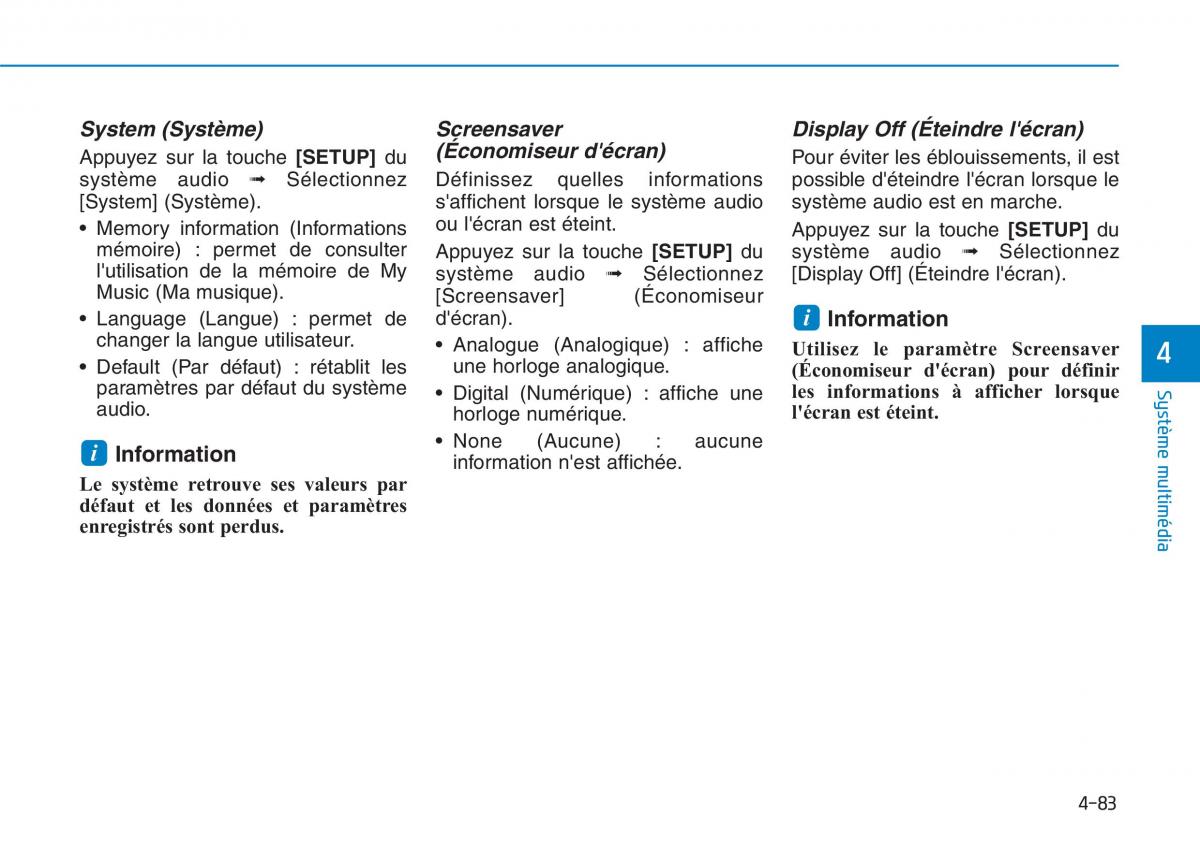 System (Système)

Appuyez sur la touche [SETUP] du système audio ➟ Sélectionnez [System] (Système).

• Memory information (Informations mémoire) : permet de consulter l'utilisation de la mémoire de My Music (Ma musique).
• Language (Langue) : permet de changer la langue utilisateur.
• Default (Par défaut) : rétablit les paramètres par défaut du système audio.

i Information

Le système retrouve ses valeurs par défaut et les données et paramètres enregistrés sont perdus.

Screensaver (Économiseur d'écran)

Définissez quelles informations s'affichent lorsque le système audio ou l'écran est éteint.

Appuyez sur la touche [SETUP] du système audio ➟ Sélectionnez [Screensaver] (Économiseur d'écran).

• Analogue (Analogique) : affiche une horloge analogique.
• Digital (Numérique) : affiche une horloge numérique.
• None (Aucune) : aucune information n'est affichée.

Display Off (Éteindre l'écran)

Pour éviter les éblouissements, il est possible d'éteindre l'écran lorsque le système audio est en marche.

Appuyez sur la touche [SETUP] du système audio ➟ Sélectionnez [Display Off] (Éteindre l'écran).

i Information

Utilisez le paramètre Screensaver (Économiseur d'écran) pour définir les informations à afficher lorsque l'écran est éteint.

4

Système multimédia

4-83